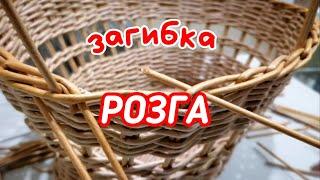 загибка

РОЗГА